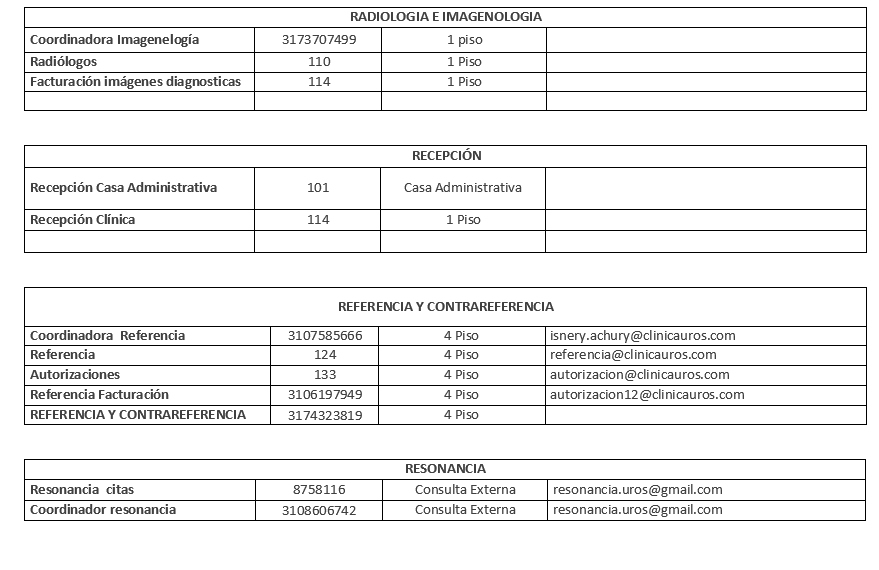 | RADIOLOGIA E IMAGENOLOGIA | | | |
|---|---|---|---|
| Coordinadora Imagenelogía | 3173707499 | 1 piso | |
| Radiólogos | 110 | 1 Piso | |
| Facturación imágenes diagnosticas | 114 | 1 Piso | |
| | | | |

| RECEPCIÓN | | | |
|---|---|---|---|
| Recepción Casa Administrativa | 101 | Casa Administrativa | |
| Recepción Clínica | 114 | 1 Piso | |
| | | | |

| REFERENCIA Y CONTRAREFERENCIA | | | |
|---|---|---|---|
| Coordinadora Referencia | 3107585666 | 4 Piso | isnery.achury@clinicauros.com |
| Referencia | 124 | 4 Piso | referencia@clinicauros.com |
| Autorizaciones | 133 | 4 Piso | autorizacion@clinicauros.com |
| Referencia Facturación | 3106197949 | 4 Piso | autorizacion12@clinicauros.com |
| REFERENCIA Y CONTRAREFERENCIA | 3174323819 | 4 Piso | |

| RESONANCIA | | | |
|---|---|---|---|
| Resonancia citas | 8758116 | Consulta Externa | resonancia.uros@gmail.com |
| Coordinador resonancia | 3108606742 | Consulta Externa | resonancia.uros@gmail.com |